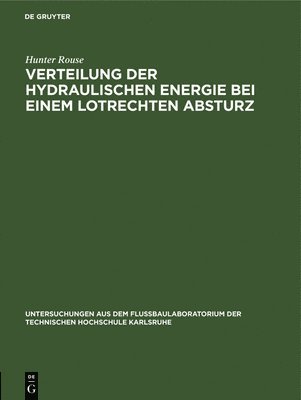 DE GRUYTER

Hunter Rouse

VERTEILUNG DER HYDRAULISCHEN ENERGIE BEI EINEM LOTRECHTEN ABSTURZ

UNTERSUCHUNGEN AUS DEM FLUSSBAULABORATORIUM DER TECHNISCHEN HOCHSCHULE KARLSRUHE

DE G